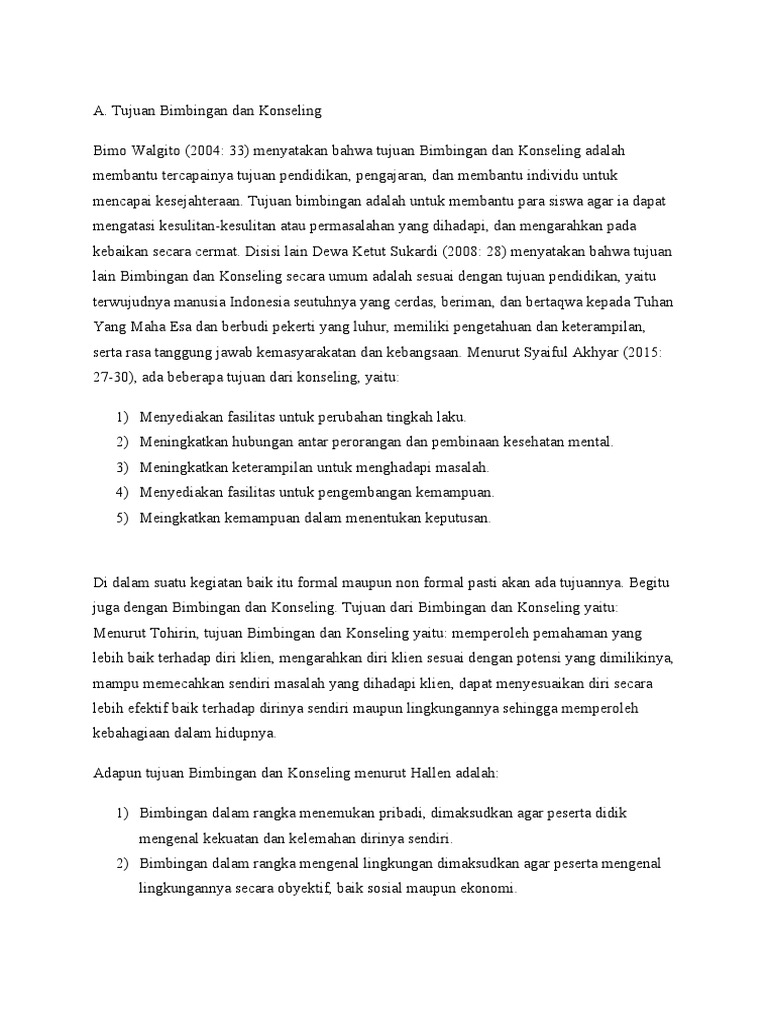 A. Tujuan Bimbingan dan Konseling

Bimo Walgito (2004: 33) menyatakan bahwa tujuan Bimbingan dan Konseling adalah membantu tercapainya tujuan pendidikan, pengajaran, dan membantu individu untuk mencapai kesejahteraan. Tujuan bimbingan adalah untuk membantu para siswa agar ia dapat mengatasi kesulitan-kesulitan atau permasalahan yang dihadapi, dan mengarahkan pada kebaikan secara cermat. Disisi lain Dewa Ketut Sukardi (2008: 28) menyatakan bahwa tujuan lain Bimbingan dan Konseling secara umum adalah sesuai dengan tujuan pendidikan, yaitu terwujudnya manusia Indonesia seutuhnya yang cerdas, beriman, dan bertaqwa kepada Tuhan Yang Maha Esa dan berbudi pekerti yang luhur, memiliki pengetahuan dan keterampilan, serta rasa tanggung jawab kemasyarakatan dan kebangsaan. Menurut Syaiful Akhyar (2015: 27-30), ada beberapa tujuan dari konseling, yaitu:

1) Menyediakan fasilitas untuk perubahan tingkah laku.
2) Meningkatkan hubungan antar perorangan dan pembinaan kesehatan mental.
3) Meningkatkan keterampilan untuk menghadapi masalah.
4) Menyediakan fasilitas untuk pengembangan kemampuan.
5) Meingkatkan kemampuan dalam menentukan keputusan.

Di dalam suatu kegiatan baik itu formal maupun non formal pasti akan ada tujuannya. Begitu juga dengan Bimbingan dan Konseling. Tujuan dari Bimbingan dan Konseling yaitu: Menurut Tohirin, tujuan Bimbingan dan Konseling yaitu: memperoleh pemahaman yang lebih baik terhadap diri klien, mengarahkan diri klien sesuai dengan potensi yang dimilikinya, mampu memecahkan sendiri masalah yang dihadapi klien, dapat menyesuaikan diri secara lebih efektif baik terhadap dirinya sendiri maupun lingkungannya sehingga memperoleh kebahagiaan dalam hidupnya.

Adapun tujuan Bimbingan dan Konseling menurut Hallen adalah:

1) Bimbingan dalam rangka menemukan pribadi, dimaksudkan agar peserta didik mengenal kekuatan dan kelemahan dirinya sendiri.
2) Bimbingan dalam rangka mengenal lingkungan dimaksudkan agar peserta mengenal lingkungannya secara obyektif, baik sosial maupun ekonomi.